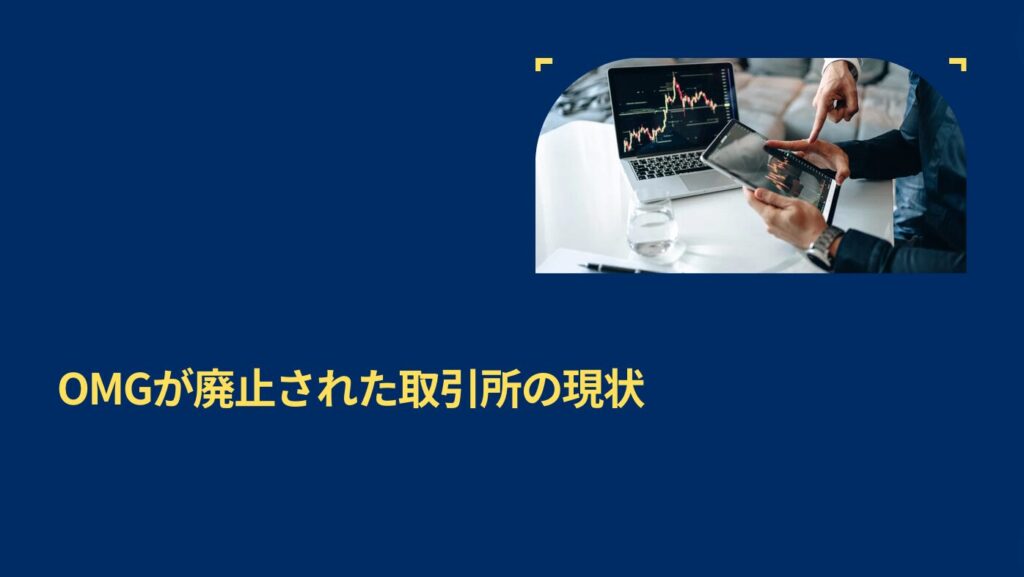 OMGが廃止された取引所の現状